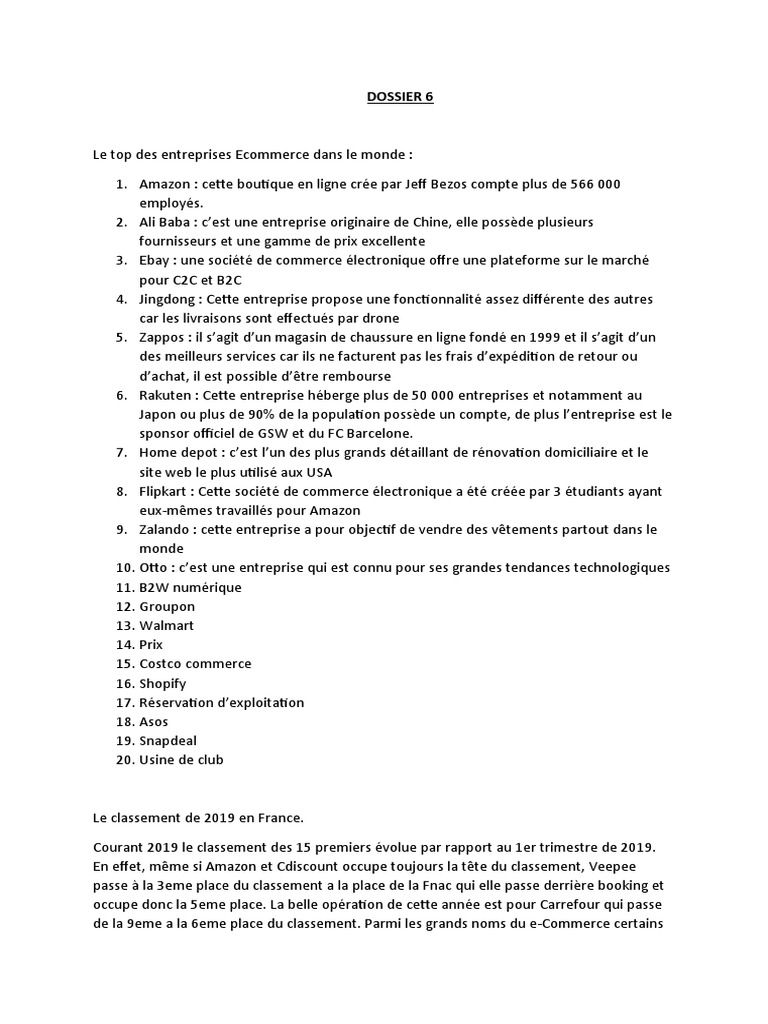 DOSSIER 6

Le top des entreprises Ecommerce dans le monde :

1. Amazon : cette boutique en ligne crée par Jeff Bezos compte plus de 566 000 employés.
2. Ali Baba : c'est une entreprise originaire de Chine, elle possède plusieurs fournisseurs et une gamme de prix excellente
3. Ebay : une société de commerce électronique offre une plateforme sur le marché pour C2C et B2C
4. Jingdong : Cette entreprise propose une fonctionnalité assez différente des autres car les livraisons sont effectués par drone
5. Zappos : il s'agit d'un magasin de chaussure en ligne fondé en 1999 et il s'agit d'un des meilleurs services car ils ne facturent pas les frais d'expédition de retour ou d'achat, il est possible d'être rembourse
6. Rakuten : Cette entreprise héberge plus de 50 000 entreprises et notamment au Japon ou plus de 90% de la population possède un compte, de plus l'entreprise est le sponsor officiel de GSW et du FC Barcelone.
7. Home depot : c'est l'un des plus grands détaillant de rénovation domiciliaire et le site web le plus utilisé aux USA
8. Flipkart : Cette société de commerce électronique a été créée par 3 étudiants ayant eux-mêmes travaillés pour Amazon
9. Zalando : cette entreprise a pour objectif de vendre des vêtements partout dans le monde
10. Otto : c'est une entreprise qui est connu pour ses grandes tendances technologiques
11. B2W numérique
12. Groupon
13. Walmart
14. Prix
15. Costco commerce
16. Shopify
17. Réservation d'exploitation
18. Asos
19. Snapdeal
20. Usine de club

Le classement de 2019 en France.

Courant 2019 le classement des 15 premiers évolue par rapport au 1er trimestre de 2019. En effet, même si Amazon et Cdiscount occupe toujours la tête du classement, Veepee passe à la 3eme place du classement a la place de la Fnac qui elle passe derrière booking et occupe donc la 5eme place. La belle opération de cette année est pour Carrefour qui passe de la 9eme a la 6eme place du classement. Parmi les grands noms du e-Commerce certains